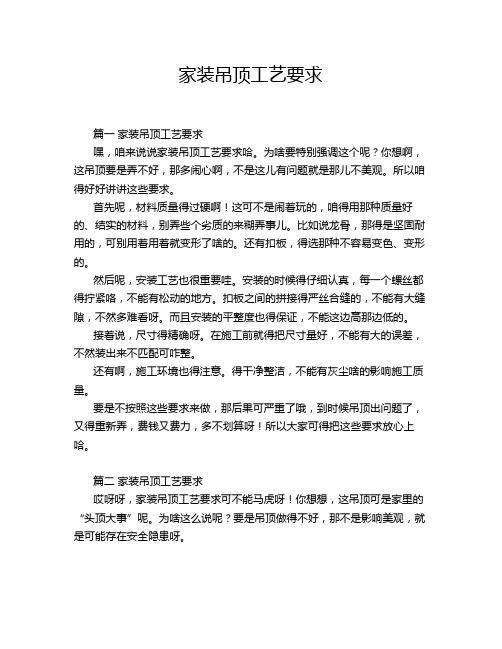 家装吊顶工艺要求

篇一 家装吊顶工艺要求

嘿，咱来说说家装吊顶工艺要求哈。为啥要特别强调这个呢？你想啊，这吊顶要是弄不好，那多闹心啊，不是这儿有问题就是那儿不美观。所以咱得好好讲讲这些要求。

首先呢，材料质量得过硬啊！这可不是闹着玩的，咱得用那种质量好的、结实的材料，别弄些个劣质的来糊弄事儿。比如说龙骨，那得是坚固耐用的，可别用着用着就变形了啥的。还有扣板，得选那种不容易变色、变形的。

然后呢，安装工艺也很重要哇。安装的时候得仔细认真，每一个螺丝都得拧紧咯，不能有松动的地方。扣板之间的拼接得严丝合缝的，不能有大缝隙，不然多难看呀。而且安装的平整度也得保证，不能这边高那边低的。

接着说，尺寸得精确呀。在施工前就得把尺寸量好，不能有大的误差，不然装出来不匹配可咋整。

还有啊，施工环境也得注意。得干净整洁，不能有灰尘啥的影响施工质量。

要是不按照这些要求来做，那后果可严重了哦，到时候吊顶出问题了，又得重新弄，费钱又费力，多不划算呀！所以大家可得把这些要求放心上哈。

篇二 家装吊顶工艺要求

哎呀呀，家装吊顶工艺要求可不能马虎呀！你想想，这吊顶可是家里的“头顶大事”呢。为啥这么说呢？要是吊顶做得不好，那不是影响美观，就是可能存在安全隐患呀。